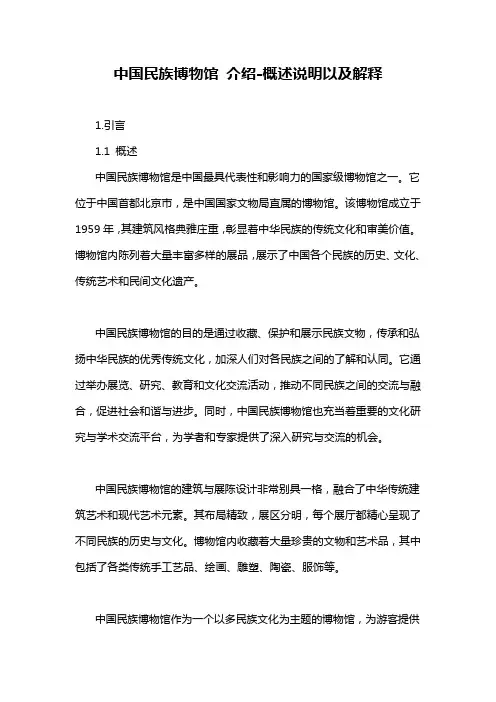 中国民族博物馆 介绍-概述说明以及解释

1.引言

1.1 概述

中国民族博物馆是中国最具代表性和影响力的国家级博物馆之一。它位于中国首都北京市，是中国国家文物局直属的博物馆。该博物馆成立于1959年，其建筑风格典雅庄重，彰显着中华民族的传统文化和审美价值。博物馆内陈列着大量丰富多样的展品，展示了中国各个民族的历史、文化、传统艺术和民间文化遗产。

中国民族博物馆的目的是通过收藏、保护和展示民族文物，传承和弘扬中华民族的优秀传统文化，加深人们对各民族之间的了解和认同。它通过举办展览、研究、教育和文化交流活动，推动不同民族之间的交流与融合，促进社会和谐与进步。同时，中国民族博物馆也充当着重要的文化研究与学术交流平台，为学者和专家提供了深入研究与交流的机会。

中国民族博物馆的建筑与展陈设计非常别具一格，融合了中华传统建筑艺术和现代艺术元素。其布局精致，展区分明，每个展厅都精心呈现了不同民族的历史与文化。博物馆内收藏着大量珍贵的文物和艺术品，其中包括了各类传统手工艺品、绘画、雕塑、陶瓷、服饰等。

中国民族博物馆作为一个以多民族文化为主题的博物馆，为游客提供